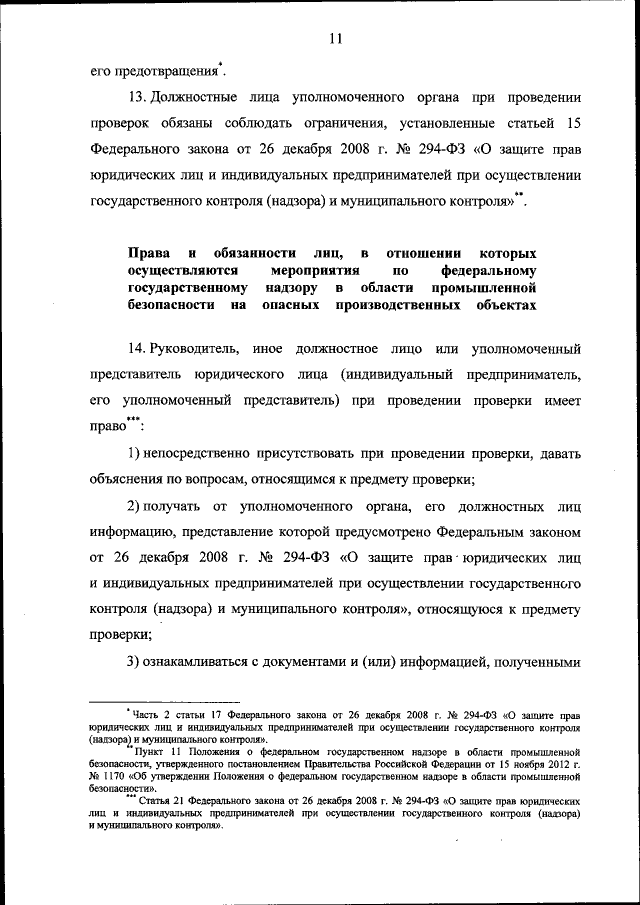 11

его предотвращения*.

13. Должностные лица уполномоченного органа при проведении проверок обязаны соблюдать ограничения, установленные статьей 15 Федерального закона от 26 декабря 2008 г. № 294-ФЗ «О защите прав юридических лиц и индивидуальных предпринимателей при осуществлении государственного контроля (надзора) и муниципального контроля»**.

Права и обязанности лиц, в отношении которых осуществляются мероприятия по федеральному государственному надзору в области промышленной безопасности на опасных производственных объектах

14. Руководитель, иное должностное лицо или уполномоченный представитель юридического лица (индивидуальный предприниматель, его уполномоченный представитель) при проведении проверки имеет право***:

1) непосредственно присутствовать при проведении проверки, давать объяснения по вопросам, относящимся к предмету проверки;

2) получать от уполномоченного органа, его должностных лиц информацию, представление которой предусмотрено Федеральным законом от 26 декабря 2008 г. № 294-ФЗ «О защите прав юридических лиц и индивидуальных предпринимателей при осуществлении государственного контроля (надзора) и муниципального контроля», относящуюся к предмету проверки;

3) ознакамливаться с документами и (или) информацией, полученными

* Часть 2 статьи 17 Федерального закона от 26 декабря 2008 г. № 294-ФЗ «О защите прав юридических лиц и индивидуальных предпринимателей при осуществлении государственного контроля (надзора) и муниципального контроля».
** Пункт 11 Положения о федеральном государственном надзоре в области промышленной безопасности, утвержденного постановлением Правительства Российской Федерации от 15 ноября 2012 г. № 1170 «Об утверждении Положения о федеральном государственном надзоре в области промышленной безопасности».
*** Статья 21 Федерального закона от 26 декабря 2008 г. № 294-ФЗ «О защите прав юридических лиц и индивидуальных предпринимателей при осуществлении государственного контроля (надзора) и муниципального контроля».